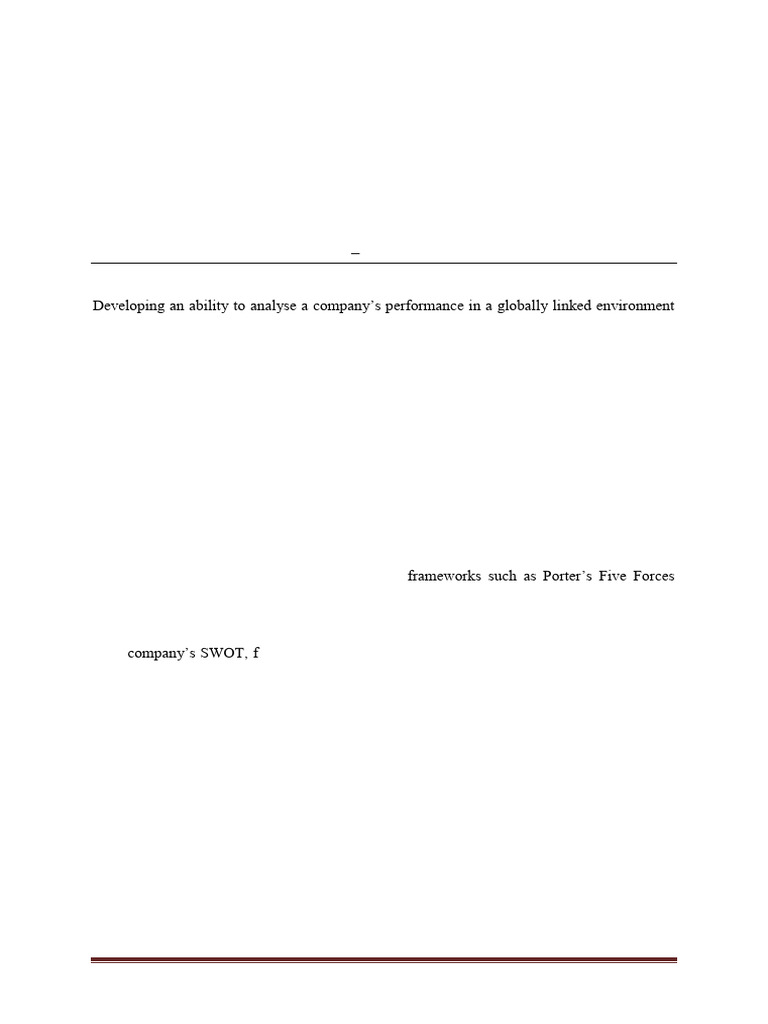 –

Developing an ability to analyse a company's performance in a globally linked environment

frameworks such as Porter's Five Forces

company's SWOT, f